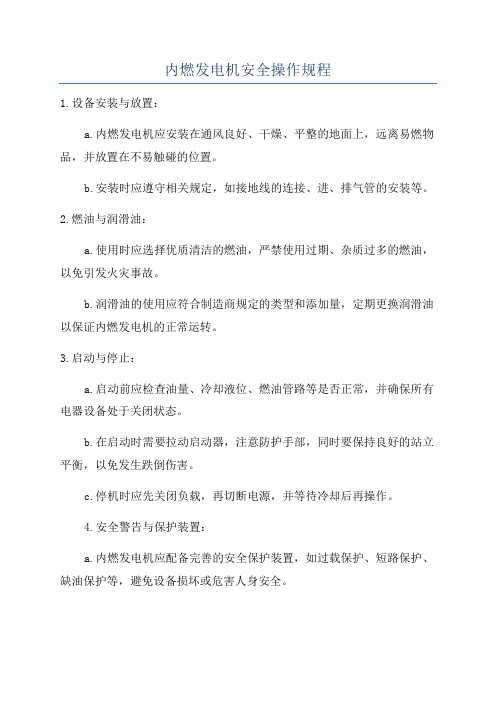 内燃发电机安全操作规程

1.设备安装与放置：

a.内燃发电机应安装在通风良好、干燥、平整的地面上，远离易燃物品，并放置在不易触碰的位置。

b.安装时应遵守相关规定，如接地线的连接、进、排气管的安装等。

2.燃油与润滑油：

a.使用时应选择优质清洁的燃油，严禁使用过期、杂质过多的燃油，以免引发火灾事故。

b.润滑油的使用应符合制造商规定的类型和添加量，定期更换润滑油以保证内燃发电机的正常运转。

3.启动与停止：

a.启动前应检查油量、冷却液位、燃油管路等是否正常，并确保所有电器设备处于关闭状态。

b.在启动时需要拉动启动器，注意防护手部，同时要保持良好的站立平衡，以免发生跌倒伤害。

c.停机时应先关闭负载，再切断电源，并等待冷却后再操作。

4.安全警告与保护装置：

a.内燃发电机应配备完善的安全保护装置，如过载保护、短路保护、缺油保护等，避免设备损坏或危害人身安全。